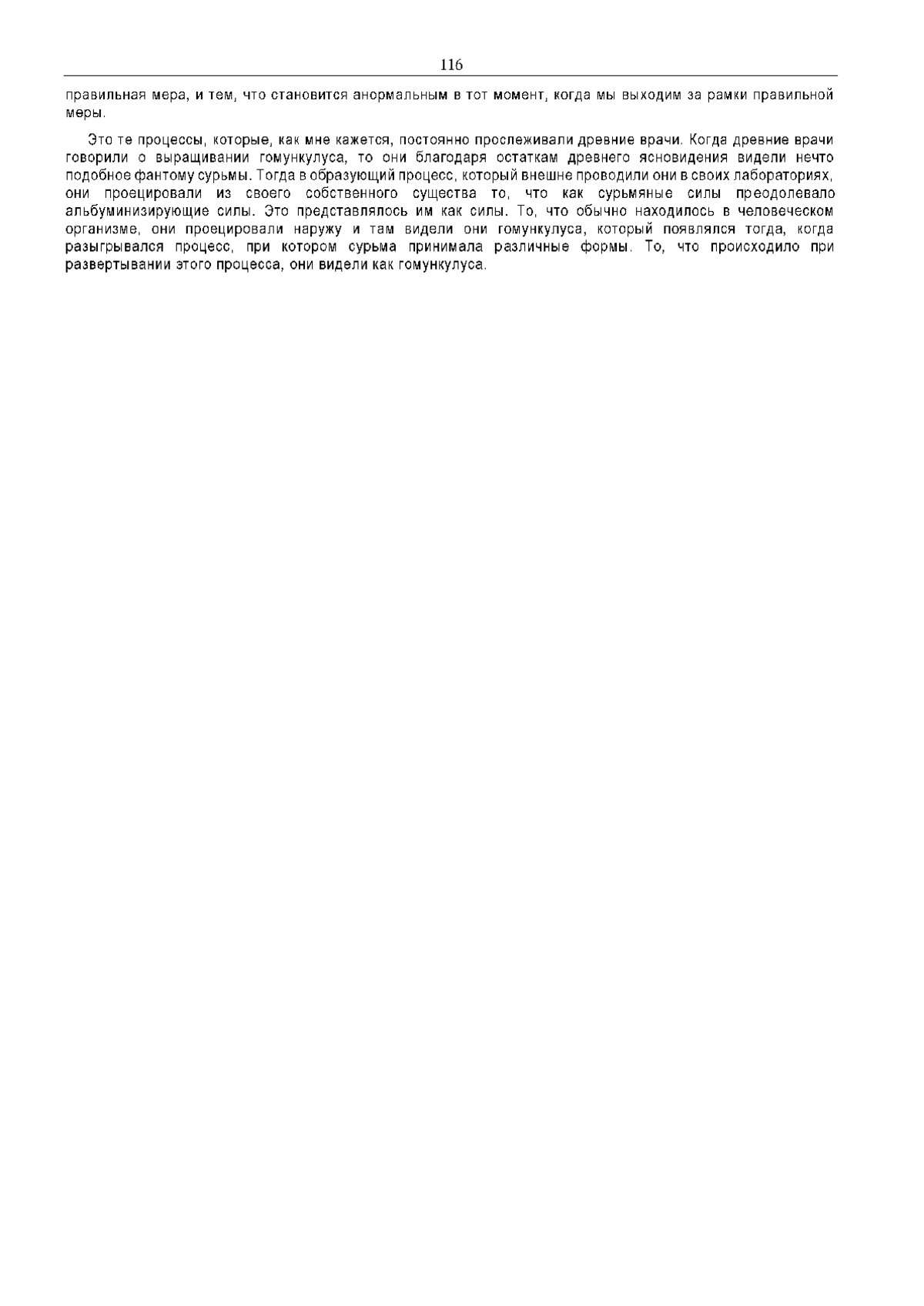 116

правильная мера, и тем, что становится анормальным в тот момент, когда мы выходим за рамки правильной меры.

Это те процессы, которые, как мне кажется, постоянно прослеживали древние врачи. Когда древние врачи говорили о выращивании гомункулуса, то они благодаря остаткам древнего ясновидения видели нечто подобное фантому сурьмы. Тогда в образующий процесс, который внешне проводили они в своих лабораториях, они проецировали из своего собственного существа то, что как сурьмяные силы преодолевало альбуминизирующие силы. Это представлялось им как силы. То, что обычно находилось в человеческом организме, они проецировали наружу и там видели они гомункулуса, который появлялся тогда, когда разыгрывался процесс, при котором сурьма принимала различные формы. То, что происходило при развертывании этого процесса, они видели как гомункулуса.